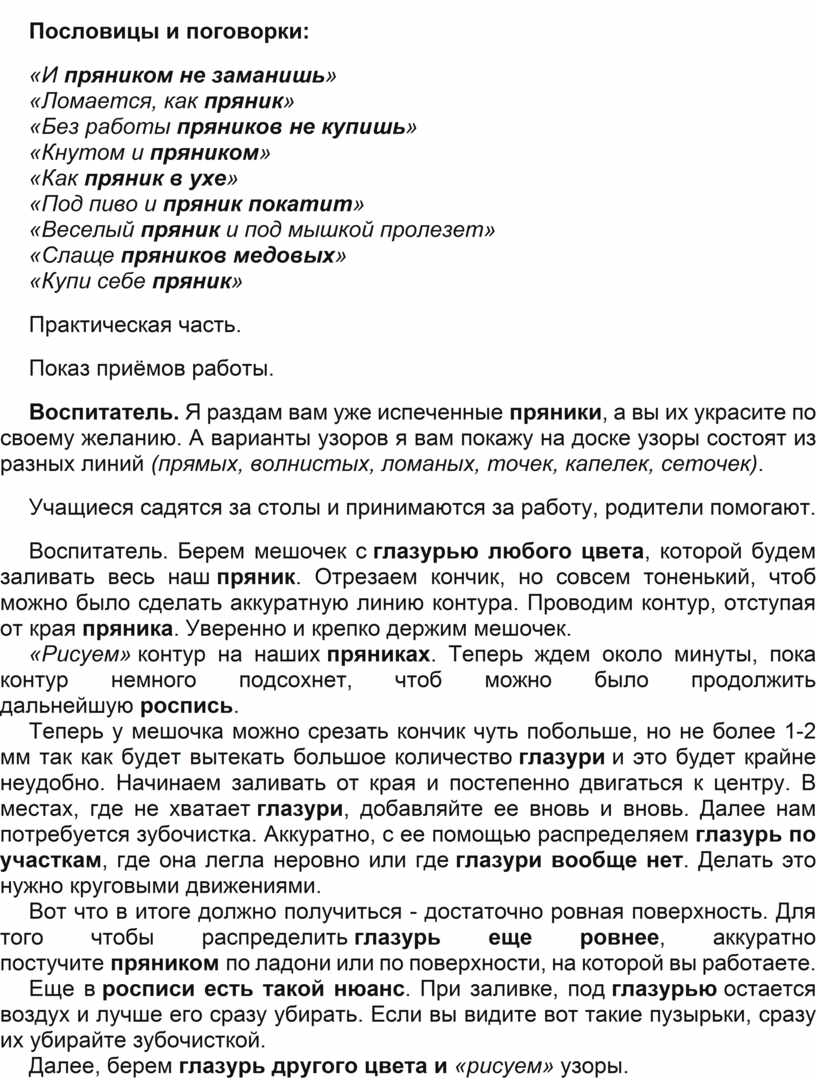 Пословицы и поговорки:

«И пряником не заманишь»
«Ломается, как пряник»
«Без работы пряников не купишь»
«Кнутом и пряником»
«Как пряник в ухе»
«Под пиво и пряник покатит»
«Веселый пряник и под мышкой пролезет»
«Слаще пряников медовых»
«Купи себе пряник»

Практическая часть.

Показ приёмов работы.

Воспитатель. Я раздам вам уже испеченные пряники, а вы их украсите по своему желанию. А варианты узоров я вам покажу на доске узоры состоят из разных линий (прямых, волнистых, ломаных, точек, капелек, сеточек).

Учащиеся садятся за столы и принимаются за работу, родители помогают.

Воспитатель. Берем мешочек с глазурью любого цвета, которой будем заливать весь наш пряник. Отрезаем кончик, но совсем тоненький, чтоб можно было сделать аккуратную линию контура. Проводим контур, отступая от края пряника. Уверенно и крепко держим мешочек.
«Рисуем» контур на наших пряниках. Теперь ждем около минуты, пока контур немного подсохнет, чтоб можно было продолжить дальнейшую роспись.
Теперь у мешочка можно срезать кончик чуть побольше, но не более 1-2 мм так как будет вытекать большое количество глазури и это будет крайне неудобно. Начинаем заливать от края и постепенно двигаться к центру. В местах, где не хватает глазури, добавляйте ее вновь и вновь. Далее нам потребуется зубочистка. Аккуратно, с ее помощью распределяем глазурь по участкам, где она легла неровно или где глазури вообще нет. Делать это нужно круговыми движениями.
Вот что в итоге должно получиться - достаточно ровная поверхность. Для того чтобы распределить глазурь еще ровнее, аккуратно постучите пряником по ладони или по поверхности, на которой вы работаете.
Еще в росписи есть такой нюанс. При заливке, под глазурью остается воздух и лучше его сразу убирать. Если вы видите вот такие пузырьки, сразу их убирайте зубочисткой.
Далее, берем глазурь другого цвета и «рисуем» узоры.